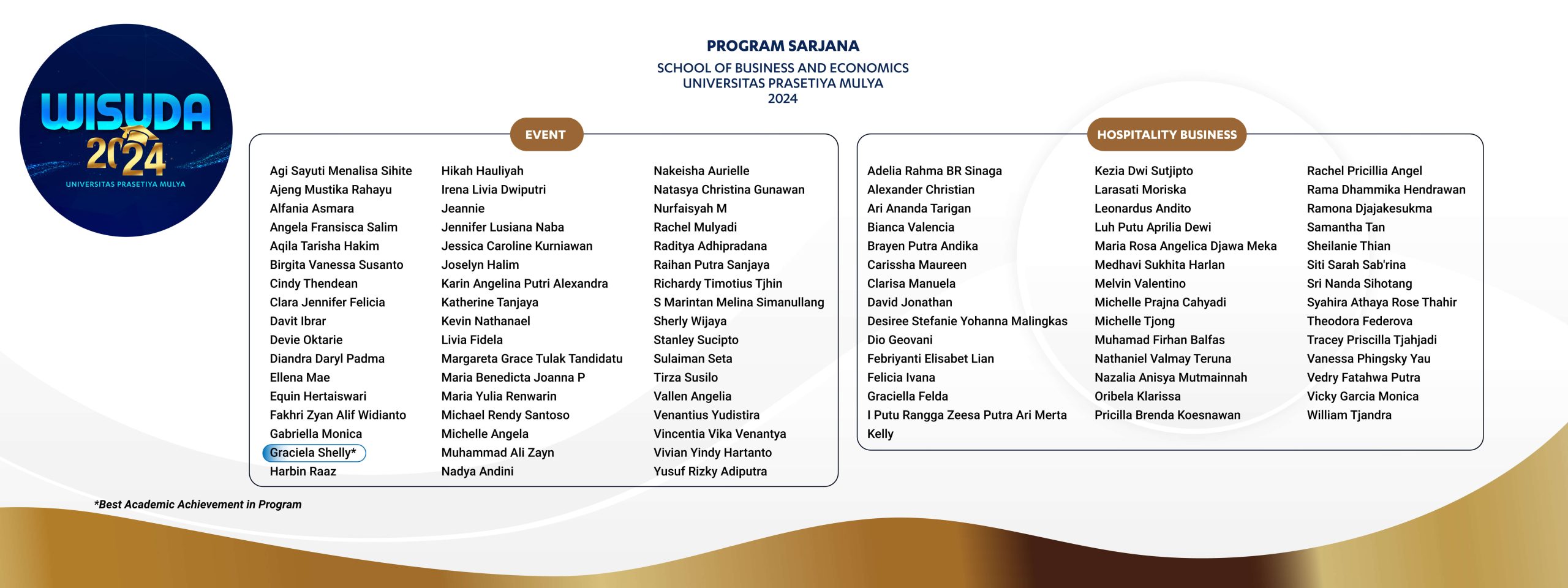 WISUDA 2024
UNIVERSITAS PRASETIYA MULYA

PROGRAM SARJANA
SCHOOL OF BUSINESS AND ECONOMICS
UNIVERSITAS PRASETIYA MULYA
2024

EVENT

Agi Sayuti Menalisa Sihite
Ajeng Mustika Rahayu
Alfania Asmara
Angela Fransisca Salim
Aqila Tarisha Hakim
Birgita Vanessa Susanto
Cindy Thendean
Clara Jennifer Felicia
Davit Ibrar
Devie Oktarie
Diandra Daryl Padma
Ellena Mae
Equin Hertaiswari
Fakhri Zyan Alif Widianto
Gabriella Monica
Graciela Shelly*
Harbin Raaz

Hikah Hauliyah
Irena Livia Dwiputri
Jeannie
Jennifer Lusiana Naba
Jessica Caroline Kurniawan
Joselyn Halim
Karin Angelina Putri Alexandra
Katherine Tanjaya
Kevin Nathanael
Livia Fidela
Margareta Grace Tulak Tandidatu
Maria Benedicta Joanna P
Maria Yulia Renwarin
Michael Rendy Santoso
Michelle Angela
Muhammad Ali Zayn
Nadya Andini

Nakeisha Aurielle
Natasya Christina Gunawan
Nurfaisyah M
Rachel Mulyadi
Raditya Adhipradana
Raihan Putra Sanjaya
Richardy Timotius Tjhin
S Marintan Melina Simanullang
Sherly Wijaya
Stanley Sucipto
Sulaiman Seta
Tirza Susilo
Vallen Angelia
Venantius Yudistira
Vincentia Vika Venantya
Vivian Yindy Hartanto
Yusuf Rizky Adiputra

HOSPITALITY BUSINESS

Adelia Rahma BR Sinaga
Alexander Christian
Ari Ananda Tarigan
Bianca Valencia
Brayen Putra Andika
Carissha Maureen
Clarisa Manuela
David Jonathan
Desiree Stefanie Yohanna Malingkas
Dio Geovani
Febriyanti Elisabet Lian
Felicia Ivana
Graciella Felda
I Putu Rangga Zeesa Putra Ari Merta
Kelly

Kezia Dwi Sutjipto
Larasati Moriska
Leonardus Andito
Luh Putu Aprilia Dewi
Maria Rosa Angelica Djawa Meka
Medhavi Sukhita Harlan
Melvin Valentino
Michelle Prajna Cahyadi
Michelle Tjong
Muhamad Firhan Balfas
Nathaniel Valmay Teruna
Nazalia Anisya Mutmainnah
Oribela Klarissa
Pricilla Brenda Koesnawan

Rachel Pricillia Angel
Rama Dhammika Hendrawan
Ramona Djajakesukma
Samantha Tan
Sheilanie Thian
Siti Sarah Sab'rina
Sri Nanda Sihotang
Syahira Athaya Rose Thahir
Theodora Federova
Tracey Priscilla Tjahjadi
Vanessa Phingsky Yau
Vedry Fatahwa Putra
Vicky Garcia Monica
William Tjandra

*Best Academic Achievement in Program